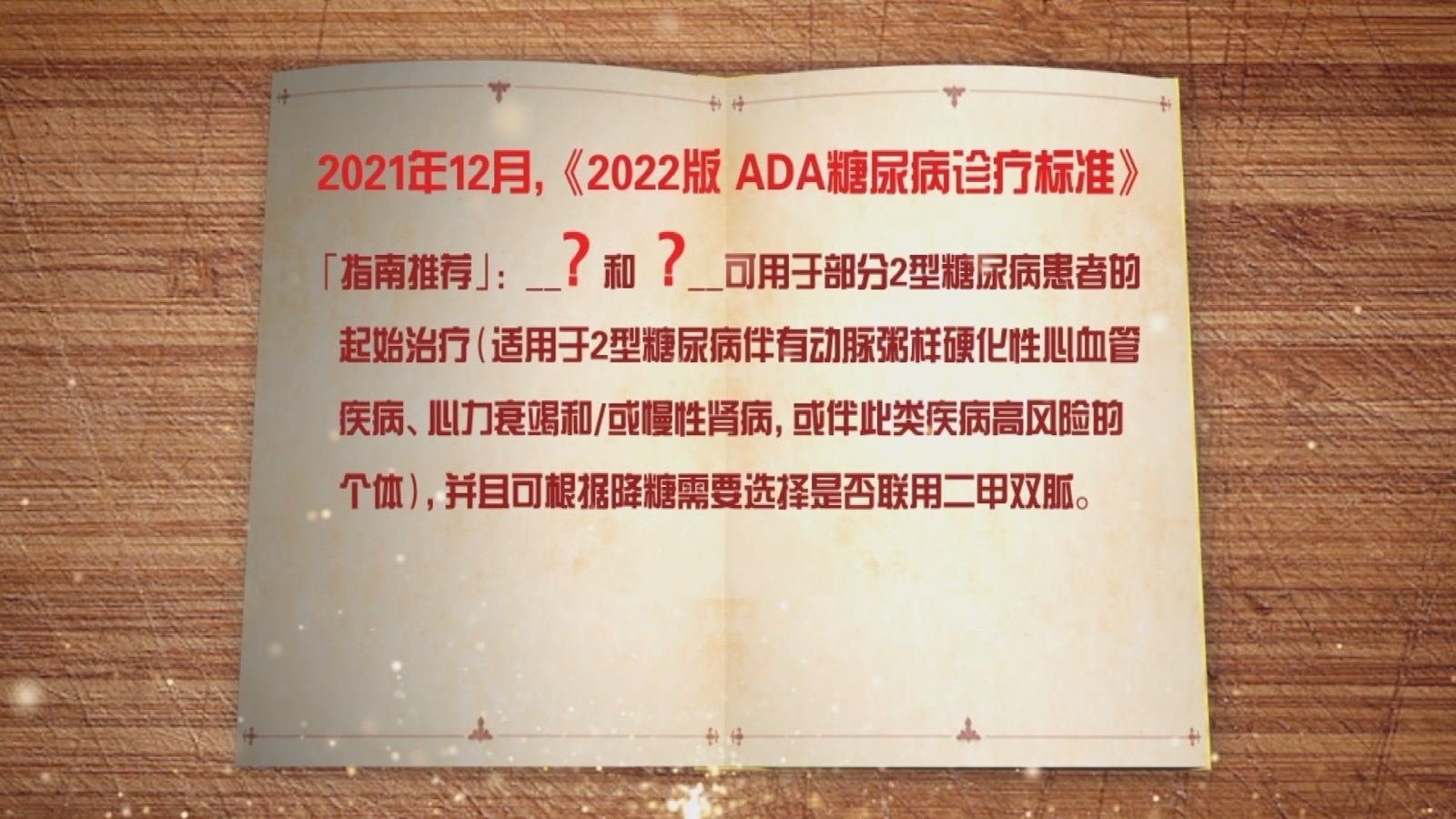 2021年12月,《2022版 ADA糖尿病诊疗标准》

「指南推荐」: __?和 ?__可用于部分2型糖尿病患者的起始治疗(适用于2型糖尿病伴有动脉粥样硬化性心血管疾病、心力衰竭和/或慢性肾病,或伴此类疾病高风险的个体),并且可根据降糖需要选择是否联用二甲双胍。